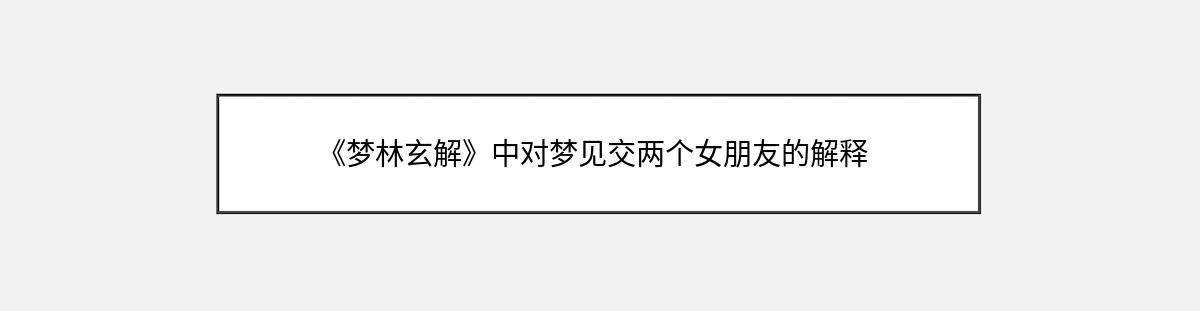 《梦林玄解》中对梦见交两个女朋友的解释